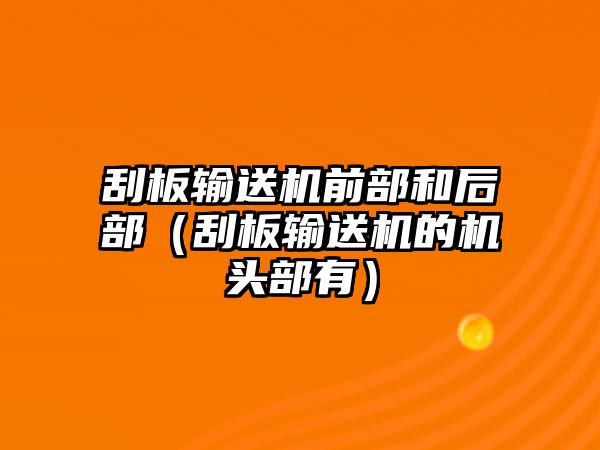 刮板输送机前部和后部（刮板输送机的机头部有）